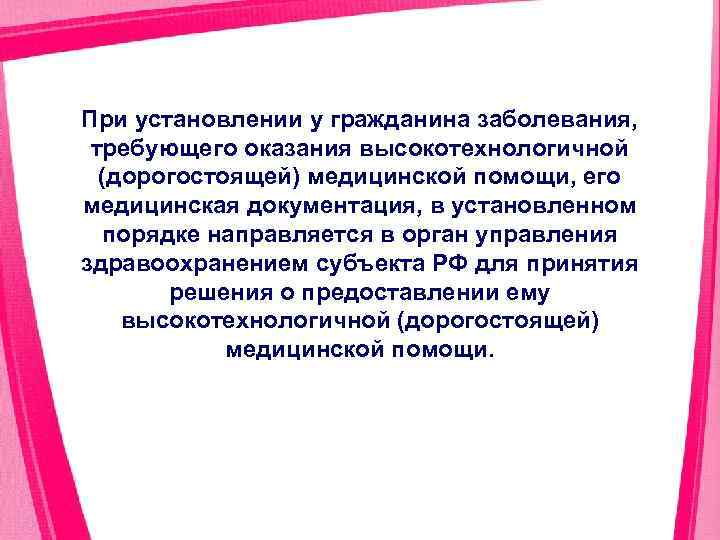 При установлении у гражданина заболевания, требующего оказания высокотехнологичной (дорогостоящей) медицинской помощи, его медицинская документация, в установленном порядке направляется в орган управления здравоохранением субъекта РФ для принятия решения о предоставлении ему высокотехнологичной (дорогостоящей) медицинской помощи.